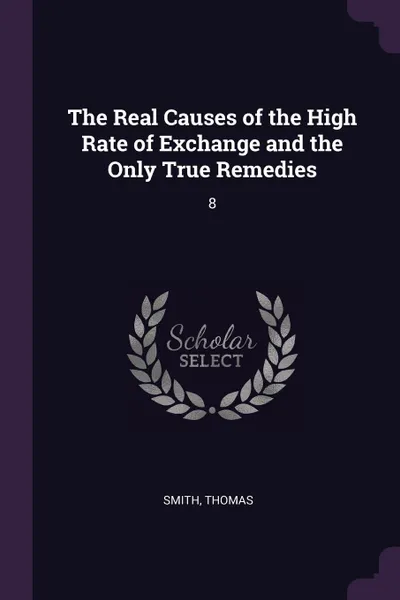 The Real Causes of the High Rate of Exchange and the Only True Remedies

8

Scholar
SELECT

SMITH, THOMAS